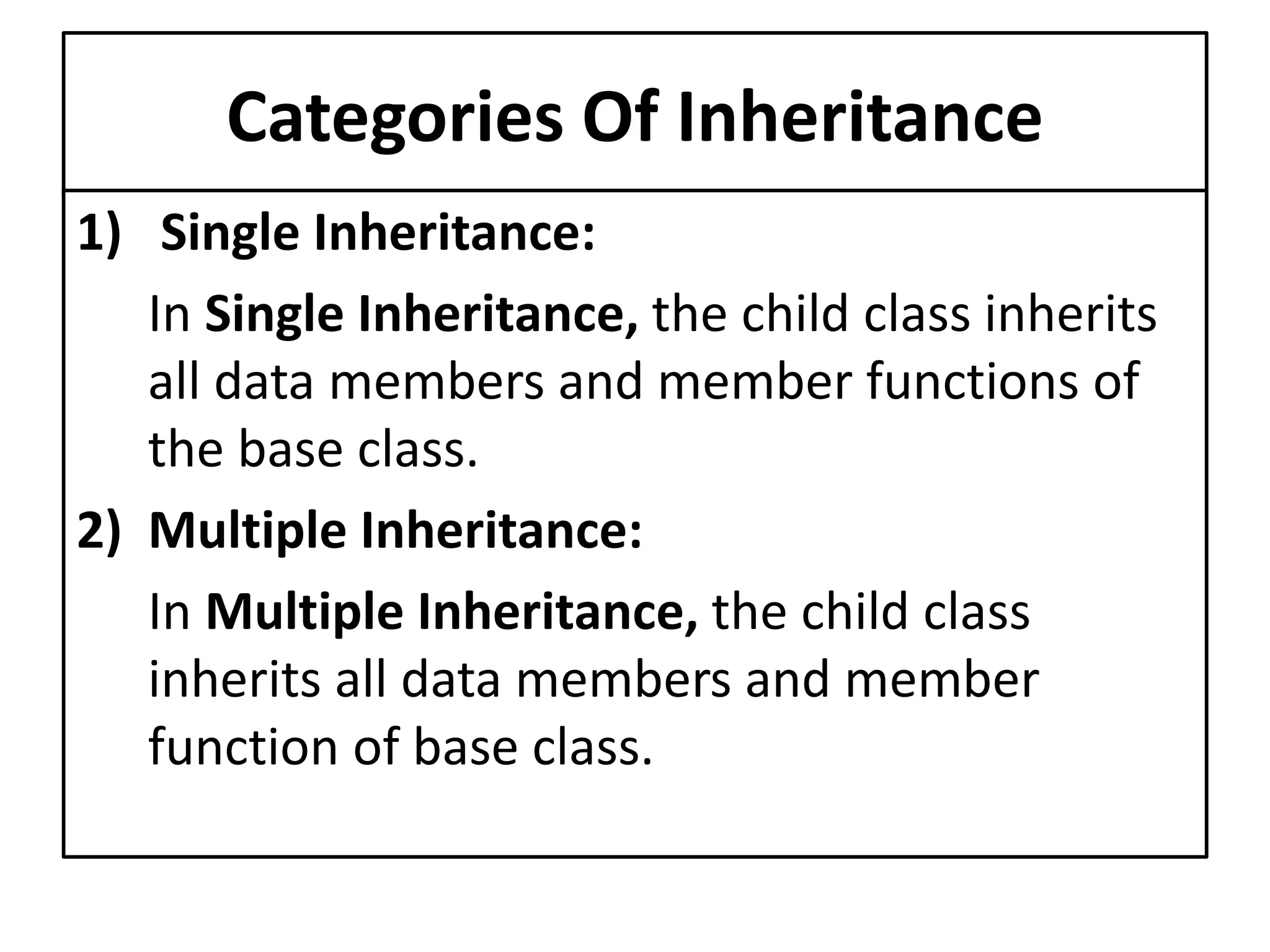 Categories Of Inheritance

1) Single Inheritance:

In Single Inheritance, the child class inherits all data members and member functions of the base class.

2) Multiple Inheritance:

In Multiple Inheritance, the child class inherits all data members and member function of base class.